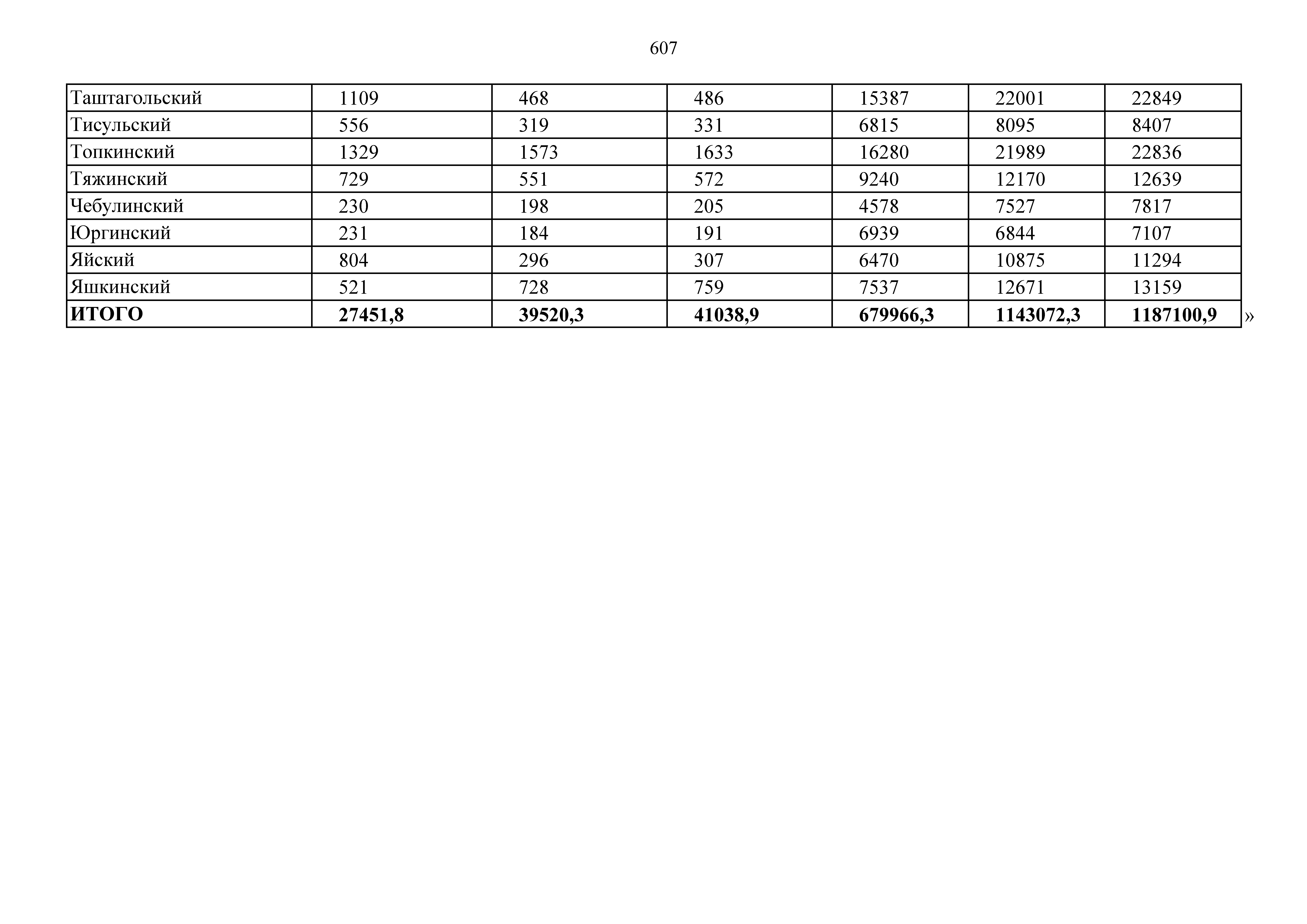 607

| Таштагольский | 1109 | 468 | 486 | 15387 | 22001 | 22849 |
|---|---|---|---|---|---|---|
| Тисульский | 556 | 319 | 331 | 6815 | 8095 | 8407 |
| Топкинский | 1329 | 1573 | 1633 | 16280 | 21989 | 22836 |
| Тяжинский | 729 | 551 | 572 | 9240 | 12170 | 12639 |
| Чебулинский | 230 | 198 | 205 | 4578 | 7527 | 7817 |
| Юргинский | 231 | 184 | 191 | 6939 | 6844 | 7107 |
| Яйский | 804 | 296 | 307 | 6470 | 10875 | 11294 |
| Яшкинский | 521 | 728 | 759 | 7537 | 12671 | 13159 |
| ИТОГО | 27451,8 | 39520,3 | 41038,9 | 679966,3 | 1143072,3 | 1187100,9 |

»